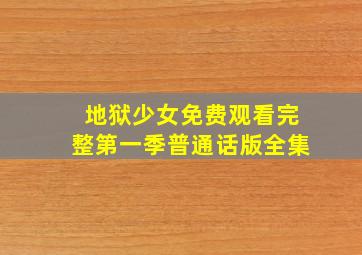 地狱少女免费观看完整第一季普通话版全集